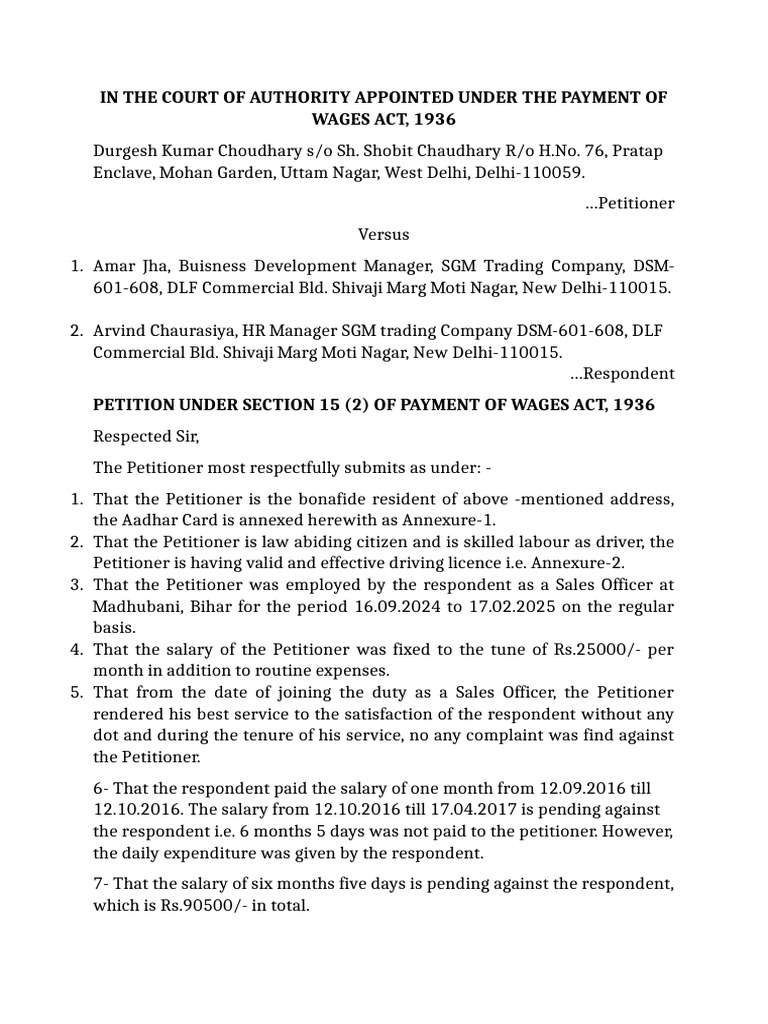 IN THE COURT OF AUTHORITY APPOINTED UNDER THE PAYMENT OF WAGES ACT, 1936

Durgesh Kumar Choudhary s/o Sh. Shobit Chaudhary R/o H.No. 76, Pratap Enclave, Mohan Garden, Uttam Nagar, West Delhi, Delhi-110059.

...Petitioner

Versus

1. Amar Jha, Buisness Development Manager, SGM Trading Company, DSM-601-608, DLF Commercial Bld. Shivaji Marg Moti Nagar, New Delhi-110015.

2. Arvind Chaurasiya, HR Manager SGM trading Company DSM-601-608, DLF Commercial Bld. Shivaji Marg Moti Nagar, New Delhi-110015.

...Respondent

PETITION UNDER SECTION 15 (2) OF PAYMENT OF WAGES ACT, 1936

Respected Sir,

The Petitioner most respectfully submits as under: -

1. That the Petitioner is the bonafide resident of above -mentioned address, the Aadhar Card is annexed herewith as Annexure-1.
2. That the Petitioner is law abiding citizen and is skilled labour as driver, the Petitioner is having valid and effective driving licence i.e. Annexure-2.
3. That the Petitioner was employed by the respondent as a Sales Officer at Madhubani, Bihar for the period 16.09.2024 to 17.02.2025 on the regular basis.
4. That the salary of the Petitioner was fixed to the tune of Rs.25000/- per month in addition to routine expenses.
5. That from the date of joining the duty as a Sales Officer, the Petitioner rendered his best service to the satisfaction of the respondent without any dot and during the tenure of his service, no any complaint was find against the Petitioner.

6- That the respondent paid the salary of one month from 12.09.2016 till 12.10.2016. The salary from 12.10.2016 till 17.04.2017 is pending against the respondent i.e. 6 months 5 days was not paid to the petitioner. However, the daily expenditure was given by the respondent.

7- That the salary of six months five days is pending against the respondent, which is Rs.90500/- in total.